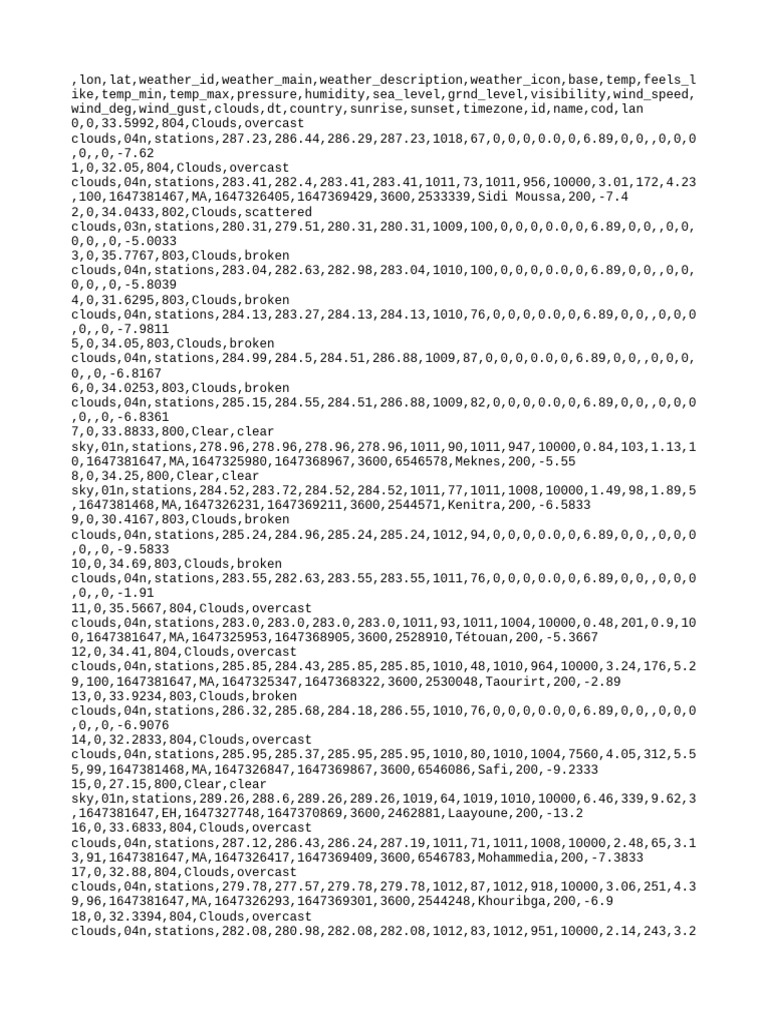 ,lon,lat,weather_id,weather_main,weather_description,weather_icon,base,temp,feels_like,temp_min,temp_max,pressure,humidity,sea_level,grnd_level,visibility,wind_speed,wind_deg,wind_gust,clouds,dt,country,sunrise,sunset,timezone,id,name,cod,lan
0,0,33.5992,804,Clouds,overcast clouds,04n,stations,287.23,286.44,286.29,287.23,1018,67,0,0,0,0.0,0,6.89,0,0,,0,0,0,0,,0,-7.62
1,0,32.05,804,Clouds,overcast clouds,04n,stations,283.41,282.4,283.41,283.41,1011,73,1011,956,10000,3.01,172,4.23,100,1647381467,MA,1647326405,1647369429,3600,2533339,Sidi Moussa,200,-7.4
2,0,34.0433,802,Clouds,scattered clouds,03n,stations,280.31,279.51,280.31,280.31,1009,100,0,0,0,0.0,0,6.89,0,0,,0,0,0,0,,0,-5.0033
3,0,35.7767,803,Clouds,broken clouds,04n,stations,283.04,282.63,282.98,283.04,1010,100,0,0,0,0.0,0,6.89,0,0,,0,0,0,0,,0,-5.8039
4,0,31.6295,803,Clouds,broken clouds,04n,stations,284.13,283.27,284.13,284.13,1010,76,0,0,0,0.0,0,6.89,0,0,,0,0,0,0,,0,-7.9811
5,0,34.05,803,Clouds,broken clouds,04n,stations,284.99,284.5,284.51,286.88,1009,87,0,0,0,0.0,0,6.89,0,0,,0,0,0,0,,0,-6.8167
6,0,34.0253,803,Clouds,broken clouds,04n,stations,285.15,284.55,284.51,286.88,1009,82,0,0,0,0.0,0,6.89,0,0,,0,0,0,0,,0,-6.8361
7,0,33.8833,800,Clear,clear sky,01n,stations,278.96,278.96,278.96,278.96,1011,90,1011,947,10000,0.84,103,1.13,10,1647381647,MA,1647325980,1647368967,3600,6546578,Meknes,200,-5.55
8,0,34.25,800,Clear,clear sky,01n,stations,284.52,283.72,284.52,284.52,1011,77,1011,1008,10000,1.49,98,1.89,5,1647381468,MA,1647326231,1647369211,3600,2544571,Kenitra,200,-6.5833
9,0,30.4167,803,Clouds,broken clouds,04n,stations,285.24,284.96,285.24,285.24,1012,94,0,0,0,0.0,0,6.89,0,0,,0,0,0,0,,0,-9.5833
10,0,34.69,803,Clouds,broken clouds,04n,stations,283.55,282.63,283.55,283.55,1011,76,0,0,0,0.0,0,6.89,0,0,,0,0,0,0,,0,-1.91
11,0,35.5667,804,Clouds,overcast clouds,04n,stations,283.0,283.0,283.0,283.0,1011,93,1011,1004,10000,0.48,201,0.9,100,1647381647,MA,1647325953,1647368905,3600,2528910,Tétouan,200,-5.3667
12,0,34.41,804,Clouds,overcast clouds,04n,stations,285.85,284.43,285.85,285.85,1010,48,1010,964,10000,3.24,176,5.29,100,1647381647,MA,1647325347,1647368322,3600,2530048,Taourirt,200,-2.89
13,0,33.9234,803,Clouds,broken clouds,04n,stations,286.32,285.68,284.18,286.55,1010,76,0,0,0,0.0,0,6.89,0,0,,0,0,0,0,,0,-6.9076
14,0,32.2833,804,Clouds,overcast clouds,04n,stations,285.95,285.37,285.95,285.95,1010,80,1010,1004,7560,4.05,312,5.55,99,1647381468,MA,1647326847,1647369867,3600,6546086,Safi,200,-9.2333
15,0,27.15,800,Clear,clear sky,01n,stations,289.26,288.6,289.26,289.26,1019,64,1019,1010,10000,6.46,339,9.62,3,1647381647,EH,1647327748,1647370869,3600,2462881,Laayoune,200,-13.2
16,0,33.6833,804,Clouds,overcast clouds,04n,stations,287.12,286.43,286.24,287.19,1011,71,1011,1008,10000,2.48,65,3.13,91,1647381647,MA,1647326417,1647369409,3600,6546783,Mohammedia,200,-7.3833
17,0,32.88,804,Clouds,overcast clouds,04n,stations,279.78,277.57,279.78,279.78,1012,87,1012,918,10000,3.06,251,4.39,96,1647381647,MA,1647326293,1647369301,3600,2544248,Khouribga,200,-6.9
18,0,32.3394,804,Clouds,overcast clouds,04n,stations,282.08,280.98,282.08,282.08,1012,83,1012,951,10000,2.14,243,3.2